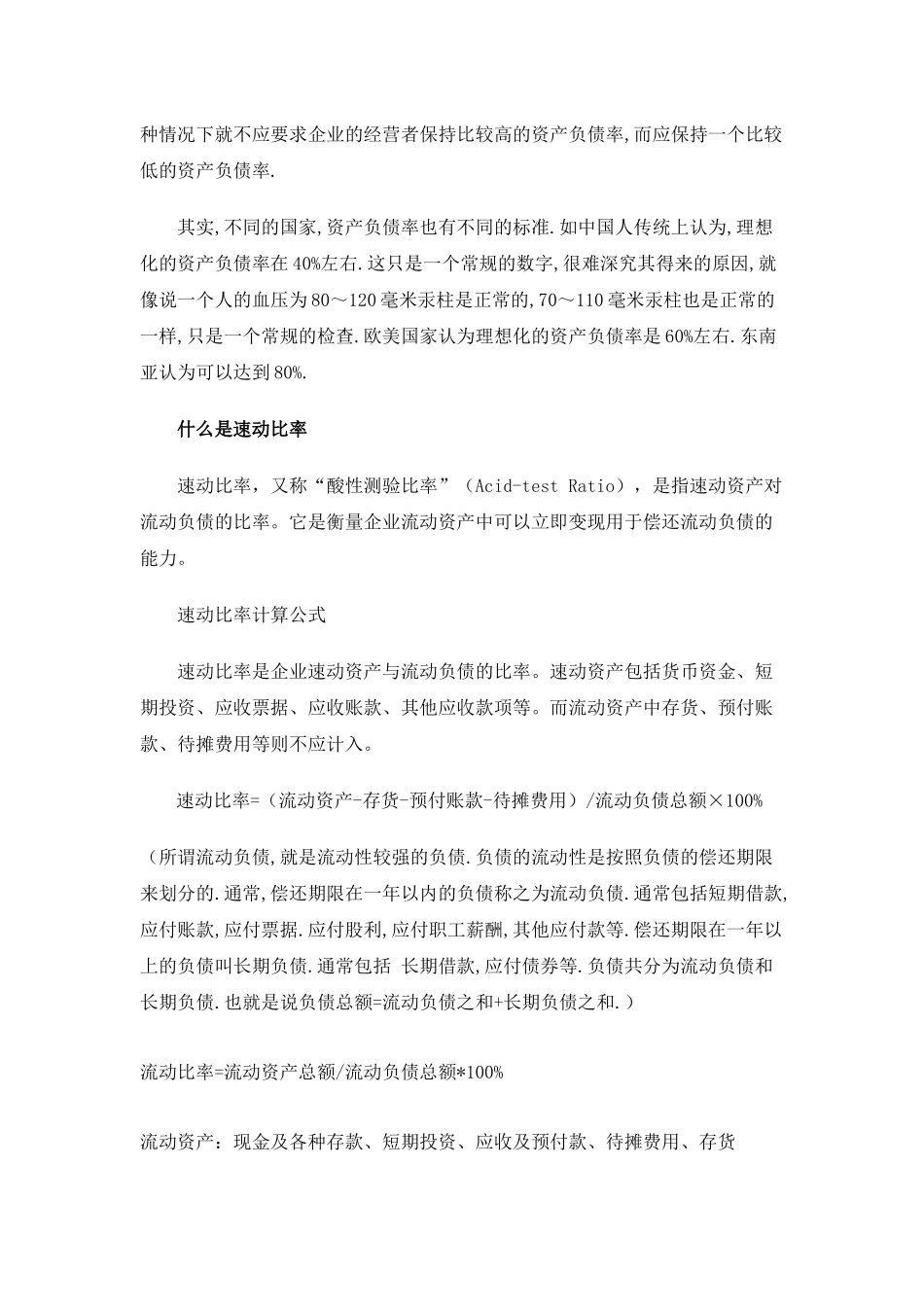 种情况下就不应要求企业的经营者保持比较高的资产负债率,而应保持一个比较低的资产负债率.

其实,不同的国家,资产负债率也有不同的标准.如中国人传统上认为,理想化的资产负债率在40%左右.这只是一个常规的数字,很难深究其得来的原因,就像说一个人的血压为80～120毫米汞柱是正常的,70～110毫米汞柱也是正常的一样,只是一个常规的检查.欧美国家认为理想化的资产负债率是60%左右.东南亚认为可以达到80%.

什么是速动比率

速动比率，又称“酸性测验比率”（Acid-test Ratio），是指速动资产对流动负债的比率。它是衡量企业流动资产中可以立即变现用于偿还流动负债的能力。

速动比率计算公式

速动比率是企业速动资产与流动负债的比率。速动资产包括货币资金、短期投资、应收票据、应收账款、其他应收款项等。而流动资产中存货、预付账款、待摊费用等则不应计入。

速动比率=（流动资产-存货-预付账款-待摊费用）/流动负债总额×100%

（所谓流动负债,就是流动性较强的负债.负债的流动性是按照负债的偿还期限来划分的.通常,偿还期限在一年以内的负债称之为流动负债.通常包括短期借款,应付账款,应付票据.应付股利,应付职工薪酬,其他应付款等.偿还期限在一年以上的负债叫长期负债.通常包括 长期借款,应付债券等.负债共分为流动负债和长期负债.也就是说负债总额=流动负债之和+长期负债之和.）

流动比率=流动资产总额/流动负债总额*100%

流动资产：现金及各种存款、短期投资、应收及预付款、待摊费用、存货